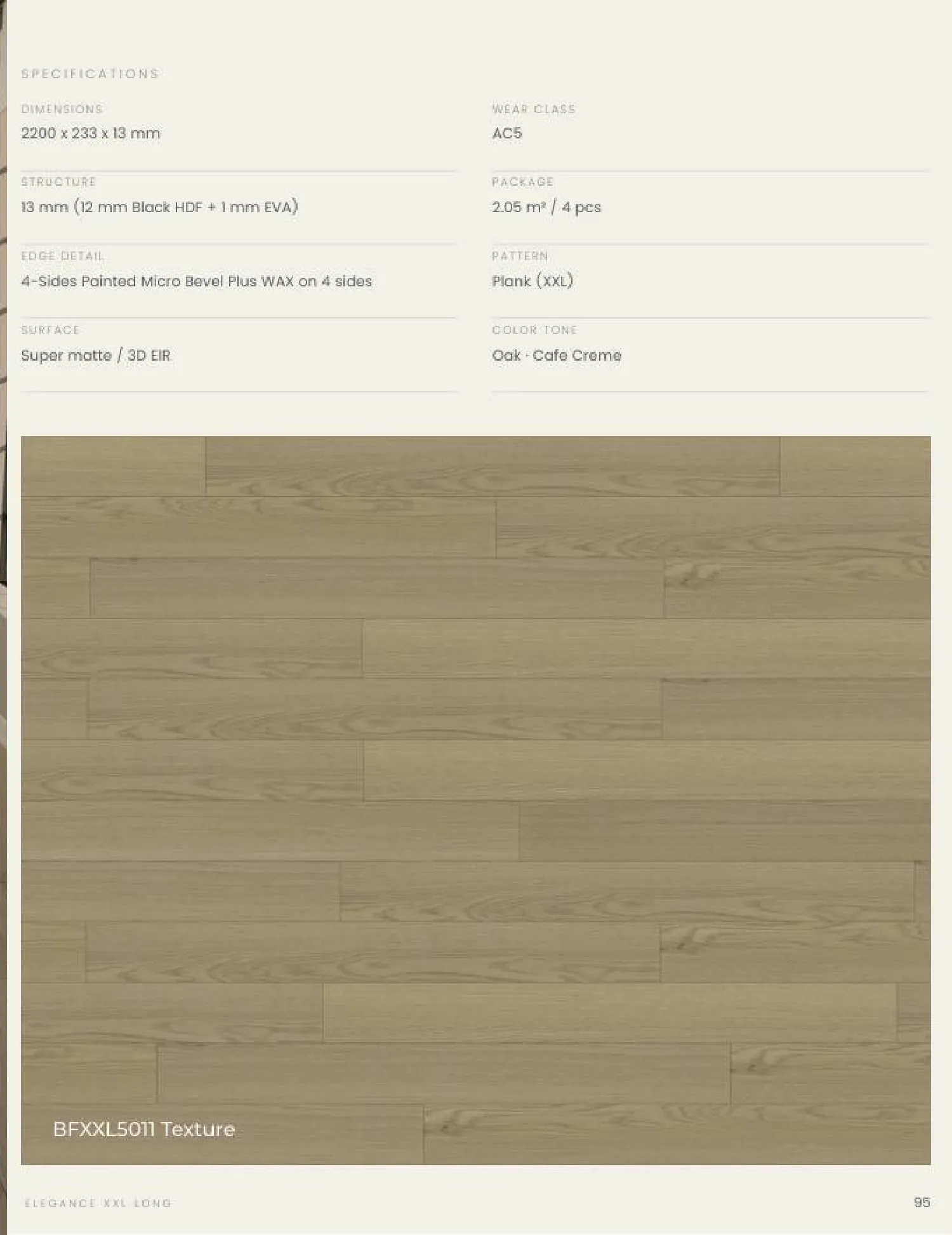 SPECIFICATIONS

DIMENSIONS
2200 x 233 x 13 mm

STRUCTURE
13 mm (12 mm Black HDF + 1 mm EVA)

EDGE DETAIL
4-Sides Painted Micro Bevel Plus WAX on 4 sides

SURFACE
Super matte / 3D EIR

WEAR CLASS
AC5

PACKAGE
2.05 m² / 4 pcs

PATTERN
Plank (XXL)

COLOR TONE
Oak · Cafe Creme

BFXXL5011 Texture

ELEGANCE XXL LONG

95